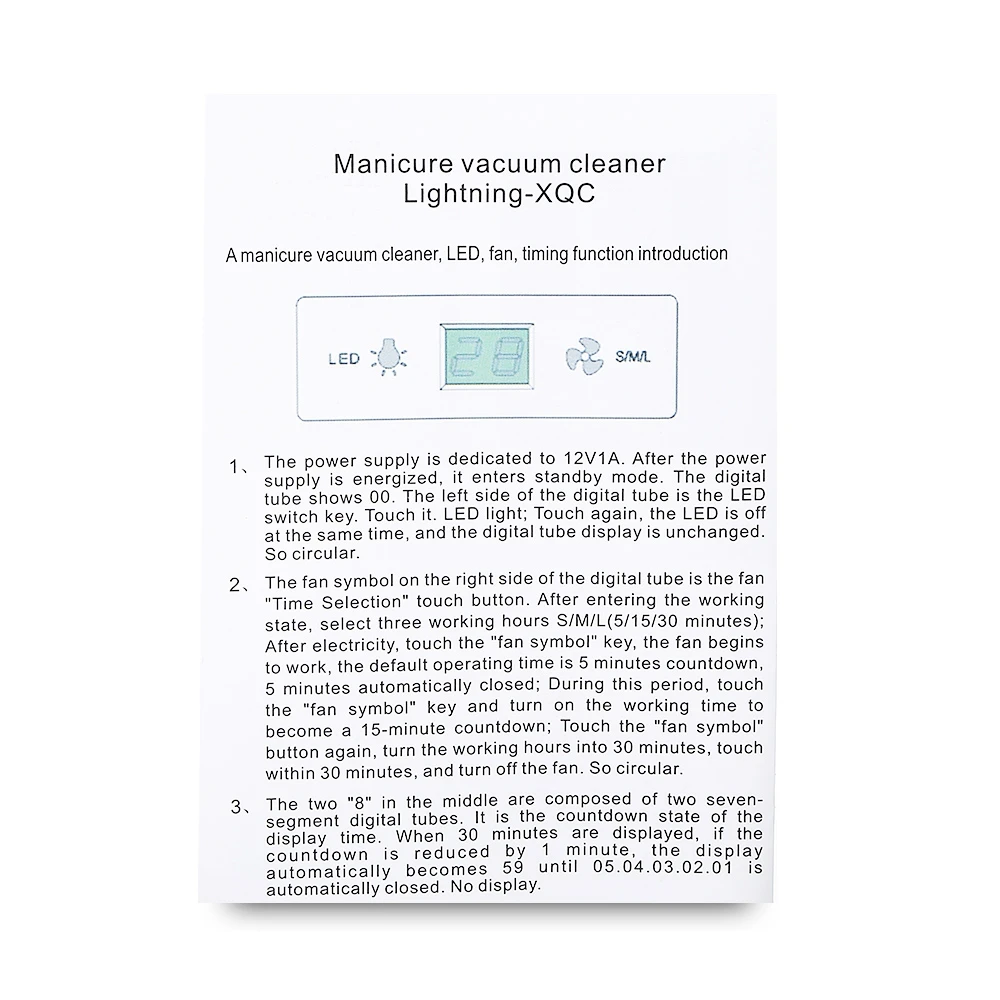 Manicure vacuum cleaner
Lightning-XQC

A manicure vacuum cleaner, LED, fan, timing function introduction

LED

28

S/M/L

1、 The power supply is dedicated to 12V1A. After the power supply is energized, it enters standby mode. The digital tube shows 00. The left side of the digital tube is the LED switch key. Touch it. LED light; Touch again, the LED is off at the same time, and the digital tube display is unchanged. So circular.

2、 The fan symbol on the right side of the digital tube is the fan "Time Selection" touch button. After entering the working state, select three working hours S/M/L(5/15/30 minutes); After electricity, touch the "fan symbol" key, the fan begins to work, the default operating time is 5 minutes countdown, 5 minutes automatically closed; During this period, touch the "fan symbol" key and turn on the working time to become a 15-minute countdown; Touch the "fan symbol" button again, turn the working hours into 30 minutes, touch within 30 minutes, and turn off the fan. So circular.

3、 The two "8" in the middle are composed of two seven-segment digital tubes. It is the countdown state of the display time. When 30 minutes are displayed, if the countdown is reduced by 1 minute, the display automatically becomes 59 until 05.04.03.02.01 is automatically closed. No display.